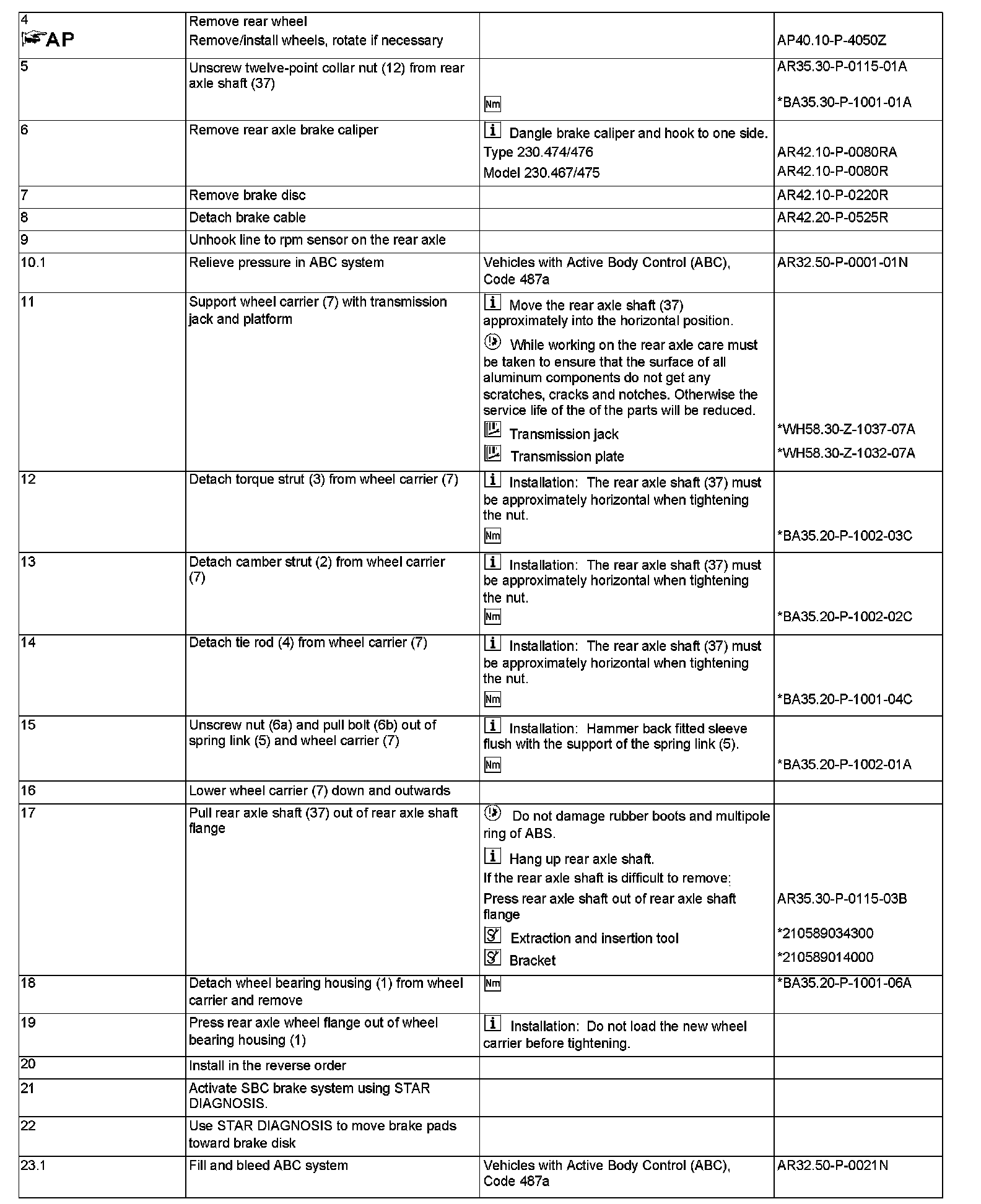 | | | | |
|---|---|---|---|
| 4 AP | Remove rear wheel Remove/install wheels, rotate if necessary | | AP40.10-P-4050Z |
| 5 | Unscrew twelve-point collar nut (12) from rear axle shaft (37) | Nm | AR35.30-P-0115-01A *BA35.30-P-1001-01A |
| 6 | Remove rear axle brake caliper | i Dangle brake caliper and hook to one side. Type 230.474/476 Model 230.467/475 | AR42.10-P-0080RA AR42.10-P-0080R |
| 7 | Remove brake disc | | AR42.10-P-0220R |
| 8 | Detach brake cable | | AR42.20-P-0525R |
| 9 | Unhook line to rpm sensor on the rear axle | | |
| 10.1 | Relieve pressure in ABC system | Vehicles with Active Body Control (ABC), Code 487a | AR32.50-P-0001-01N |
| 11 | Support wheel carrier (7) with transmission jack and platform | i Move the rear axle shaft (37) approximately into the horizontal position. While working on the rear axle care must be taken to ensure that the surface of all aluminum components do not get any scratches, cracks and notches. Otherwise the service life of the of the parts will be reduced. Transmission jack Transmission plate | *WH58.30-Z-1037-07A *WH58.30-Z-1032-07A |
| 12 | Detach torque strut (3) from wheel carrier (7) | i Installation: The rear axle shaft (37) must be approximately horizontal when tightening the nut. Nm | *BA35.20-P-1002-03C |
| 13 | Detach camber strut (2) from wheel carrier (7) | i Installation: The rear axle shaft (37) must be approximately horizontal when tightening the nut. Nm | *BA35.20-P-1002-02C |
| 14 | Detach tie rod (4) from wheel carrier (7) | i Installation: The rear axle shaft (37) must be approximately horizontal when tightening the nut. Nm | *BA35.20-P-1001-04C |
| 15 | Unscrew nut (6a) and pull bolt (6b) out of spring link (5) and wheel carrier (7) | i Installation: Hammer back fitted sleeve flush with the support of the spring link (5). Nm | *BA35.20-P-1002-01A |
| 16 | Lower wheel carrier (7) down and outwards | | |
| 17 | Pull rear axle shaft (37) out of rear axle shaft flange | Do not damage rubber boots and multipole ring of ABS. i Hang up rear axle shaft. If the rear axle shaft is difficult to remove: Press rear axle shaft out of rear axle shaft flange Extraction and insertion tool Bracket | AR35.30-P-0115-03B *210589034300 *210589014000 |
| 18 | Detach wheel bearing housing (1) from wheel carrier and remove | Nm | *BA35.20-P-1001-06A |
| 19 | Press rear axle wheel flange out of wheel bearing housing (1) | i Installation: Do not load the new wheel carrier before tightening. | |
| 20 | Install in the reverse order | | |
| 21 | Activate SBC brake system using STAR DIAGNOSIS. | | |
| 22 | Use STAR DIAGNOSIS to move brake pads toward brake disk | | |
| 23.1 | Fill and bleed ABC system | Vehicles with Active Body Control (ABC), Code 487a | AR32.50-P-0021N |